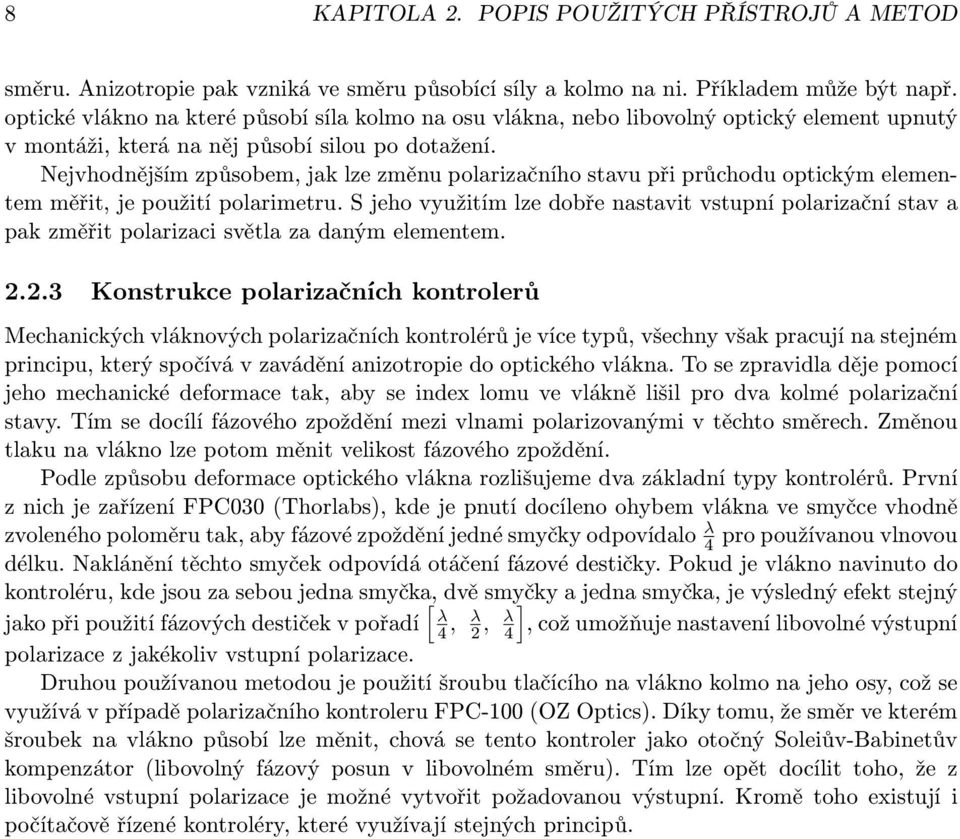 8 KAPITOLA 2. POPIS POUŽITÝCH PŘÍSTROJŮ A METOD

směru. Anizotropie pak vzniká ve směru působící síly a kolmo na ni. Příkladem může být např. optické vlákno na které působí síla kolmo na osu vlákna, nebo libovolný optický element upnutý v montáži, která na něj působí silou po dotažení.

Nejvhodnějším způsobem, jak lze změnu polarizačního stavu při průchodu optickým elementem měřit, je použití polarimetru. S jeho využitím lze dobře nastavit vstupní polarizační stav a pak změřit polarizaci světla za daným elementem.

2.2.3 Konstrukce polarizačních kontrolerů

Mechanických vláknových polarizačních kontrolérů je více typů, všechny však pracují na stejném principu, který spočívá v zavádění anizotropie do optického vlákna. To se zpravidla děje pomocí jeho mechanické deformace tak, aby se index lomu ve vlákně lišil pro dva kolmé polarizační stavy. Tím se docílí fázového zpoždění mezi vlnami polarizovanými v těchto směrech. Změnou tlaku na vlákno lze potom měnit velikost fázového zpoždění.

Podle způsobu deformace optického vlákna rozlišujeme dva základní typy kontrolérů. První z nich je zařízení FPC030 (Thorlabs), kde je pnutí docíleno ohybem vlákna ve smyčce vhodně zvoleného poloměru tak, aby fázové zpoždění jedné smyčky odpovídalo $\frac{\lambda}{4}$ pro používanou vlnovou délku. Naklánění těchto smyček odpovídá otáčení fázové destičky. Pokud je vlákno navinuto do kontroléru, kde jsou za sebou jedna smyčka, dvě smyčky a jedna smyčka, je výsledný efekt stejný jako při použití fázových destiček v pořadí $\left[\frac{\lambda}{4}, \frac{\lambda}{2}, \frac{\lambda}{4}\right]$, což umožňuje nastavení libovolné výstupní polarizace z jakékoliv vstupní polarizace.

Druhou používanou metodou je použití šroubu tlačícího na vlákno kolmo na jeho osy, což se využívá v případě polarizačního kontroleru FPC-100 (OZ Optics). Díky tomu, že směr ve kterém šroubek na vlákno působí lze měnit, chová se tento kontroler jako otočný Soleiův-Babinetův kompenzátor (libovolný fázový posun v libovolném směru). Tím lze opět docílit toho, že z libovolné vstupní polarizace je možné vytvořit požadovanou výstupní. Kromě toho existují i počítačově řízené kontroléry, které využívají stejných principů.